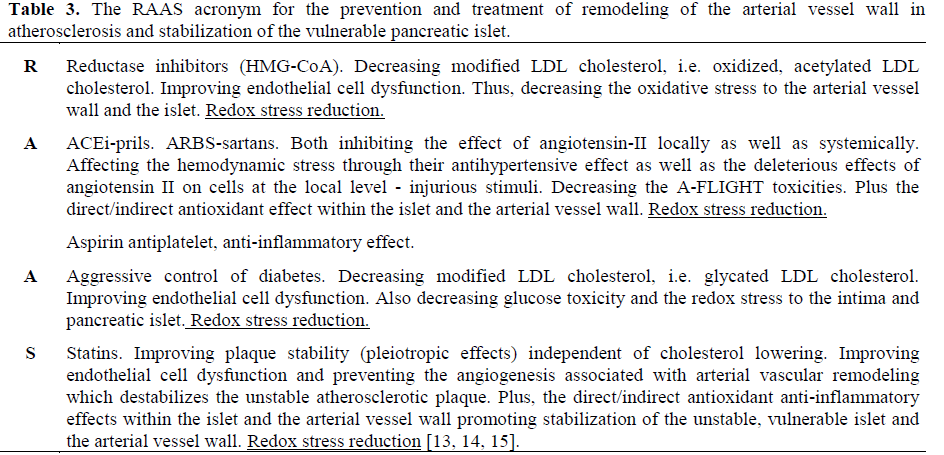 **Table 3.** The RAAS acronym for the prevention and treatment of remodeling of the arterial vessel wall in atherosclerosis and stabilization of the vulnerable pancreatic islet.

| | |
|---|---|
| **R** | Reductase inhibitors (HMG-CoA). Decreasing modified LDL cholesterol, i.e. oxidized, acetylated LDL cholesterol. Improving endothelial cell dysfunction. Thus, decreasing the oxidative stress to the arterial vessel wall and the islet. Redox stress reduction. |
| **A** | ACEi-prils. ARBS-sartans. Both inhibiting the effect of angiotensin-II locally as well as systemically. Affecting the hemodynamic stress through their antihypertensive effect as well as the deleterious effects of angiotensin II on cells at the local level - injurious stimuli. Decreasing the A-FLIGHT toxicities. Plus the direct/indirect antioxidant effect within the islet and the arterial vessel wall. Redox stress reduction. |
| | Aspirin antiplatelet, anti-inflammatory effect. |
| **A** | Aggressive control of diabetes. Decreasing modified LDL cholesterol, i.e. glycated LDL cholesterol. Improving endothelial cell dysfunction. Also decreasing glucose toxicity and the redox stress to the intima and pancreatic islet. Redox stress reduction. |
| **S** | Statins. Improving plaque stability (pleiotropic effects) independent of cholesterol lowering. Improving endothelial cell dysfunction and preventing the angiogenesis associated with arterial vascular remodeling which destabilizes the unstable atherosclerotic plaque. Plus, the direct/indirect antioxidant anti-inflammatory effects within the islet and the arterial vessel wall promoting stabilization of the unstable, vulnerable islet and the arterial vessel wall. Redox stress reduction [13, 14, 15]. |